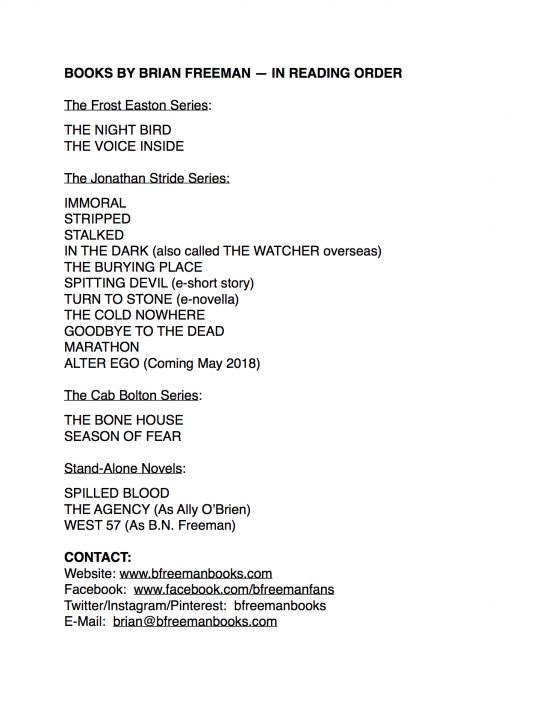 BOOKS BY BRIAN FREEMAN — IN READING ORDER

The Frost Easton Series:

THE NIGHT BIRD
THE VOICE INSIDE

The Jonathan Stride Series:

IMMORAL
STRIPPED
STALKED
IN THE DARK (also called THE WATCHER overseas)
THE BURYING PLACE
SPITTING DEVIL (e-short story)
TURN TO STONE (e-novella)
THE COLD NOWHERE
GOODBYE TO THE DEAD
MARATHON
ALTER EGO (Coming May 2018)

The Cab Bolton Series:

THE BONE HOUSE
SEASON OF FEAR

Stand-Alone Novels:

SPILLED BLOOD
THE AGENCY (As Ally O'Brien)
WEST 57 (As B.N. Freeman)

CONTACT:
Website: www.bfreemanbooks.com
Facebook: www.facebook.com/bfreemanfans
Twitter/Instagram/Pinterest: bfreemanbooks
E-Mail: brian@bfreemanbooks.com